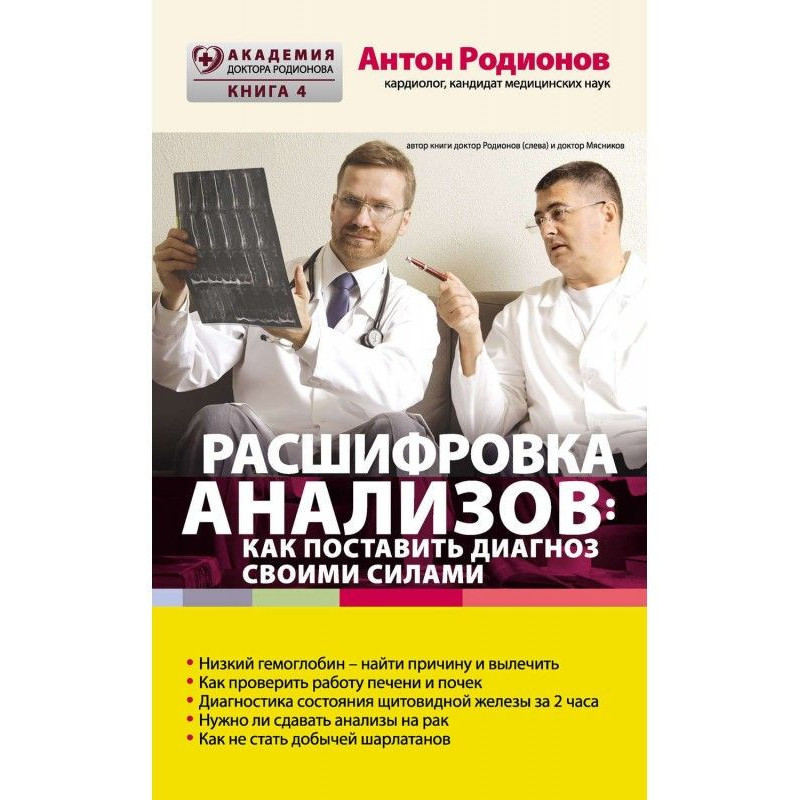 АКАДЕМИЯ
ДОКТОРА РОДИОНОВА
КНИГА 4

Антон Родионов
кардиолог, кандидат медицинских наук

автор книги доктор Родионов (слева) и доктор Мясников

РАСШИФРОВКА АНАЛИЗОВ:
КАК ПОСТАВИТЬ ДИАГНОЗ СВОИМИ СИЛАМИ

• Низкий гемоглобин – найти причину и вылечить
• Как проверить работу печени и почек
• Диагностика состояния щитовидной железы за 2 часа
• Нужно ли сдавать анализы на рак
• Как не стать добычей шарлатанов